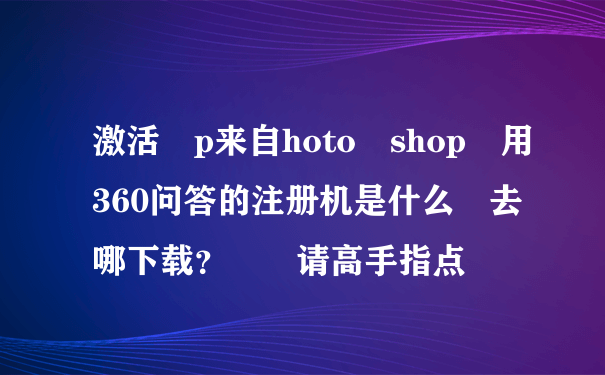 激活 p来自hoto shop 用360问答的注册机是什么 去哪下载? 请高手指点